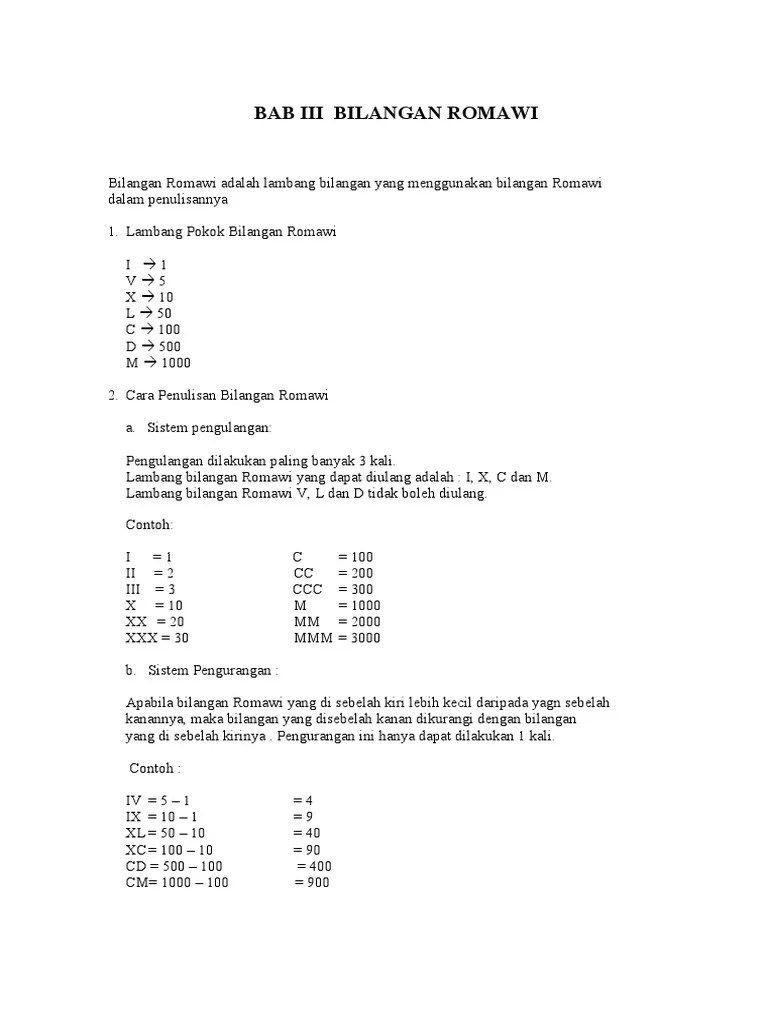 BAB III BILANGAN ROMAWI

Bilangan Romawi adalah lambang bilangan yang menggunakan bilangan Romawi dalam penulisannya

1. Lambang Pokok Bilangan Romawi

I → 1
V → 5
X → 10
L → 50
C → 100
D → 500
M → 1000

2. Cara Penulisan Bilangan Romawi

a. Sistem pengulangan:

Pengulangan dilakukan paling banyak 3 kali.
Lambang bilangan Romawi yang dapat diulang adalah : I, X, C dan M.
Lambang bilangan Romawi V, L dan D tidak boleh diulang.

Contoh:

I = 1
II = 2
III = 3
X = 10
XX = 20
XXX = 30

C = 100
CC = 200
CCC = 300
M = 1000
MM = 2000
MMM = 3000

b. Sistem Pengurangan :

Apabila bilangan Romawi yang di sebelah kiri lebih kecil daripada yagn sebelah kanannya, maka bilangan yang disebelah kanan dikurangi dengan bilangan yang di sebelah kirinya . Pengurangan ini hanya dapat dilakukan 1 kali.

Contoh :

IV = 5 – 1 = 4
IX = 10 – 1 = 9
XL= 50 – 10 = 40
XC= 100 – 10 = 90
CD = 500 – 100 = 400
CM= 1000 – 100 = 900